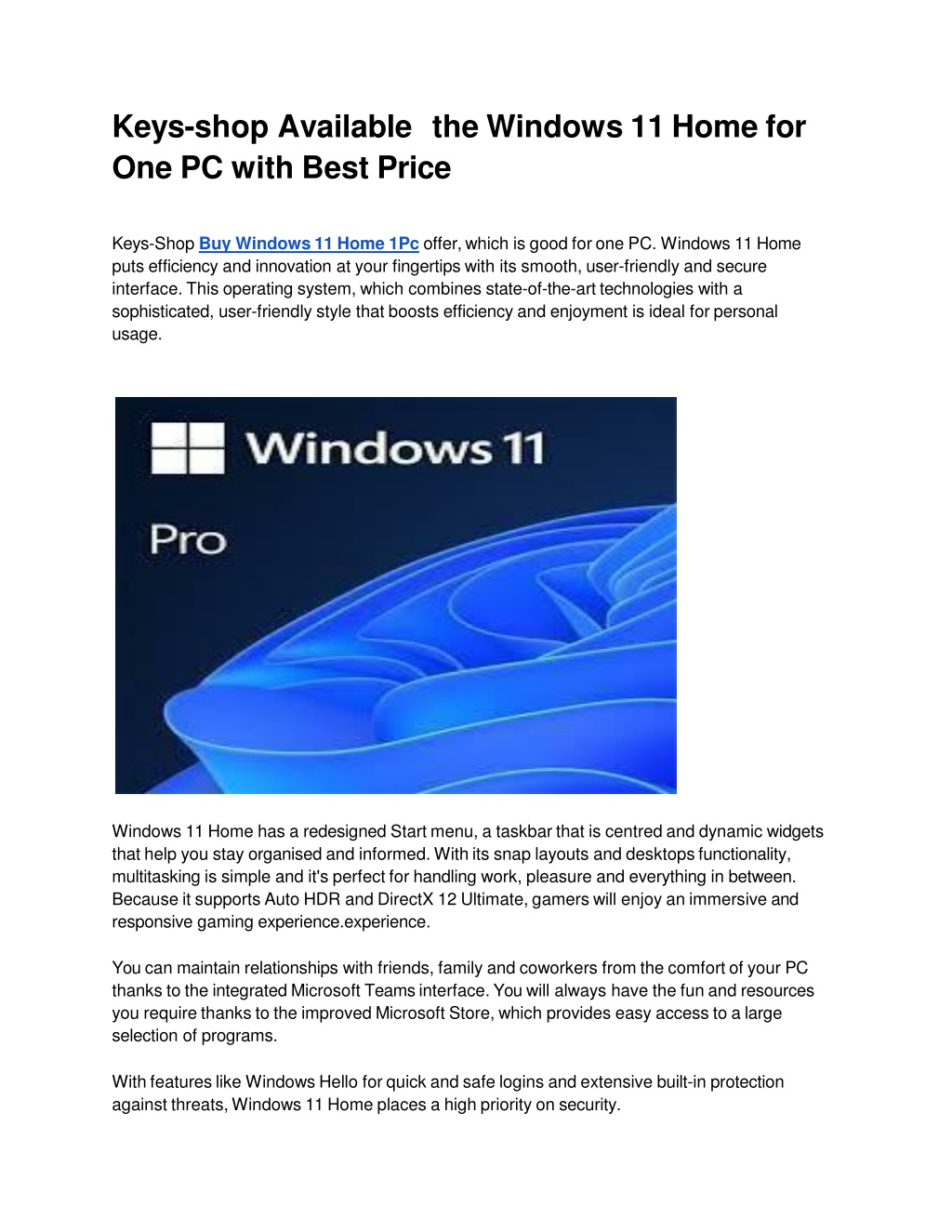 Keys-shop Available the Windows 11 Home for One PC with Best Price

Keys-Shop Buy Windows 11 Home 1Pc offer, which is good for one PC. Windows 11 Home puts efficiency and innovation at your fingertips with its smooth, user-friendly and secure interface. This operating system, which combines state-of-the-art technologies with a sophisticated, user-friendly style that boosts efficiency and enjoyment is ideal for personal usage.

Windows 11

Pro

Windows 11 Home has a redesigned Start menu, a taskbar that is centred and dynamic widgets that help you stay organised and informed. With its snap layouts and desktops functionality, multitasking is simple and it's perfect for handling work, pleasure and everything in between. Because it supports Auto HDR and DirectX 12 Ultimate, gamers will enjoy an immersive and responsive gaming experience.experience.

You can maintain relationships with friends, family and coworkers from the comfort of your PC thanks to the integrated Microsoft Teams interface. You will always have the fun and resources you require thanks to the improved Microsoft Store, which provides easy access to a large selection of programs.

With features like Windows Hello for quick and safe logins and extensive built-in protection against threats, Windows 11 Home places a high priority on security.